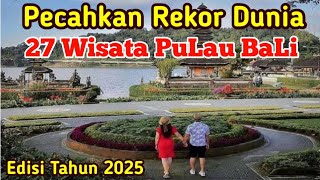 Pecahkan Rekor Dunia
27 Wisata PuLau BaLi
Edisi Tahun 2025